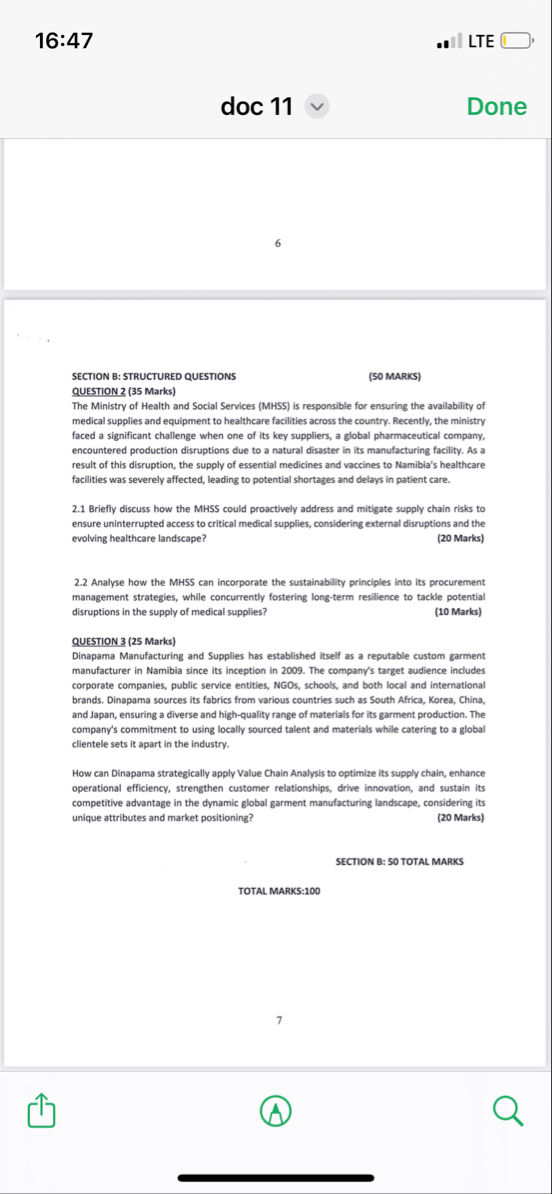 16:47

LTE

doc 11

Done

6

SECTION B: STRUCTURED QUESTIONS (50 MARKS)

QUESTION 2 (35 Marks)

The Ministry of Health and Social Services (MHSS) is responsible for ensuring the availability of medical supplies and equipment to healthcare facilities across the country. Recently, the ministry faced a significant challenge when one of its key suppliers, a global pharmaceutical company, encountered production disruptions due to a natural disaster in its manufacturing facility. As a result of this disruption, the supply of essential medicines and vaccines to Namibia's healthcare facilities was severely affected, leading to potential shortages and delays in patient care.

2.1 Briefly discuss how the MHSS could proactively address and mitigate supply chain risks to ensure uninterrupted access to critical medical supplies, considering external disruptions and the evolving healthcare landscape? (20 Marks)

2.2 Analyse how the MHSS can incorporate the sustainability principles into its procurement management strategies, while concurrently fostering long-term resilience to tackle potential disruptions in the supply of medical supplies? (10 Marks)

QUESTION 3 (25 Marks)

Dinapama Manufacturing and Supplies has established itself as a reputable custom garment manufacturer in Namibia since its inception in 2009. The company's target audience includes corporate companies, public service entities, NGOs, schools, and both local and international brands. Dinapama sources its fabrics from various countries such as South Africa, Korea, China, and Japan, ensuring a diverse and high-quality range of materials for its garment production. The company's commitment to using locally sourced talent and materials while catering to a global clientele sets it apart in the industry.

How can Dinapama strategically apply Value Chain Analysis to optimize its supply chain, enhance operational efficiency, strengthen customer relationships, drive innovation, and sustain its competitive advantage in the dynamic global garment manufacturing landscape, considering its unique attributes and market positioning? (20 Marks)

SECTION B: 50 TOTAL MARKS

TOTAL MARKS:100

7